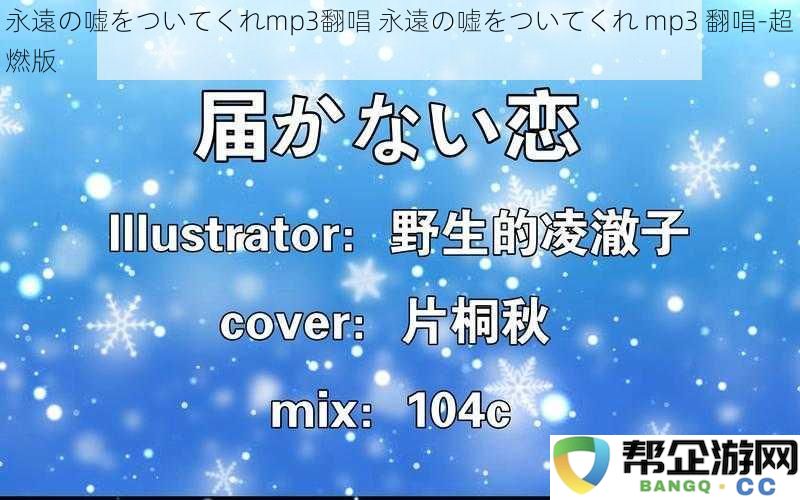 永遠の嘘をついてくれmp3翻唱 永遠の嘘をついてくれ mp3 翻唱-超燃版

届かない恋

Illustrator: 野生的凌澈子

cover: 片桐秋

mix: 104c

帮企游网
BANGQ · CC